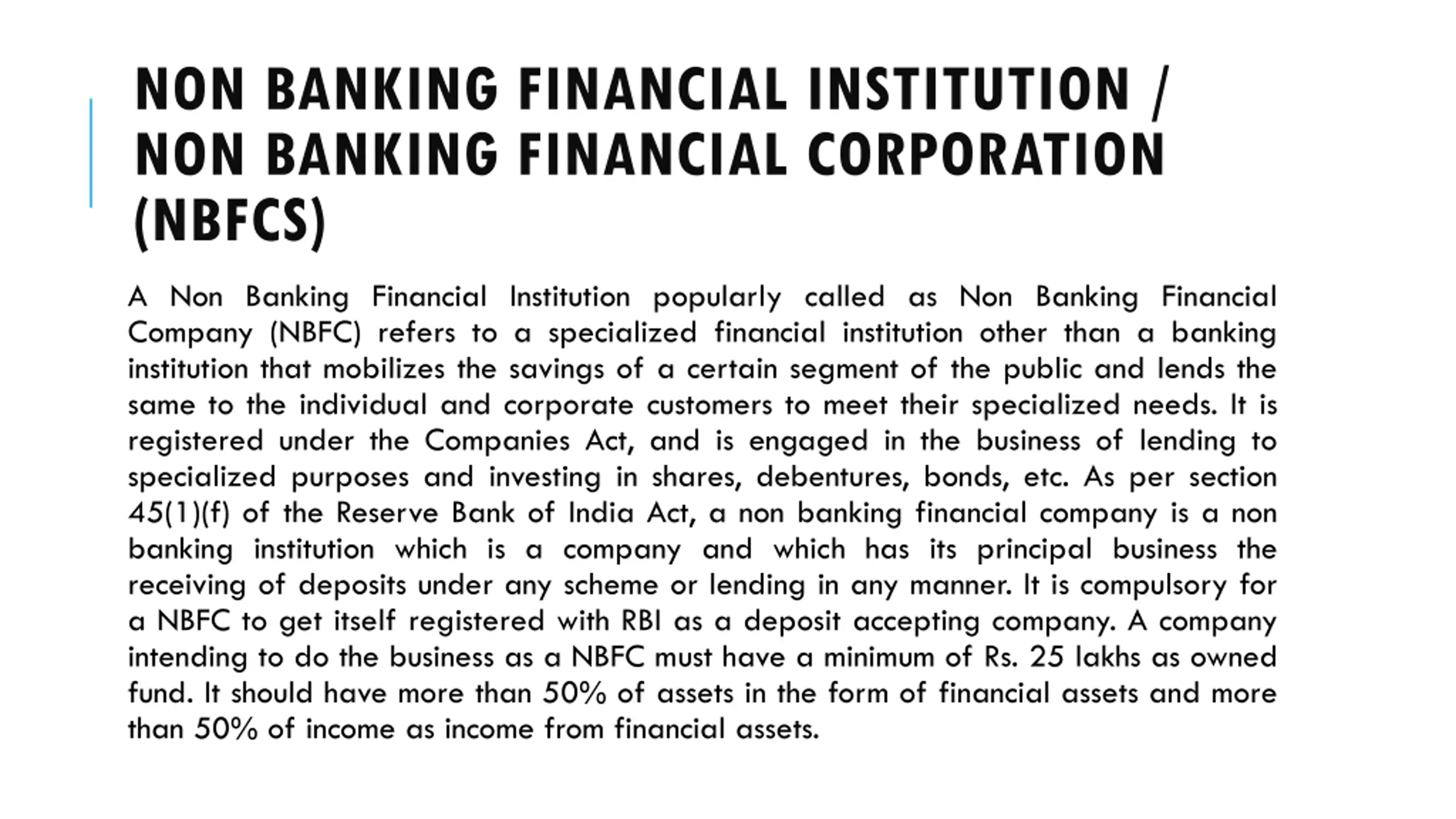 NON BANKING FINANCIAL INSTITUTION / NON BANKING FINANCIAL CORPORATION (NBFCS)

A Non Banking Financial Institution popularly called as Non Banking Financial Company (NBFC) refers to a specialized financial institution other than a banking institution that mobilizes the savings of a certain segment of the public and lends the same to the individual and corporate customers to meet their specialized needs. It is registered under the Companies Act, and is engaged in the business of lending to specialized purposes and investing in shares, debentures, bonds, etc. As per section 45(1)(f) of the Reserve Bank of India Act, a non banking financial company is a non banking institution which is a company and which has its principal business the receiving of deposits under any scheme or lending in any manner. It is compulsory for a NBFC to get itself registered with RBI as a deposit accepting company. A company intending to do the business as a NBFC must have a minimum of Rs. 25 lakhs as owned fund. It should have more than 50% of assets in the form of financial assets and more than 50% of income as income from financial assets.